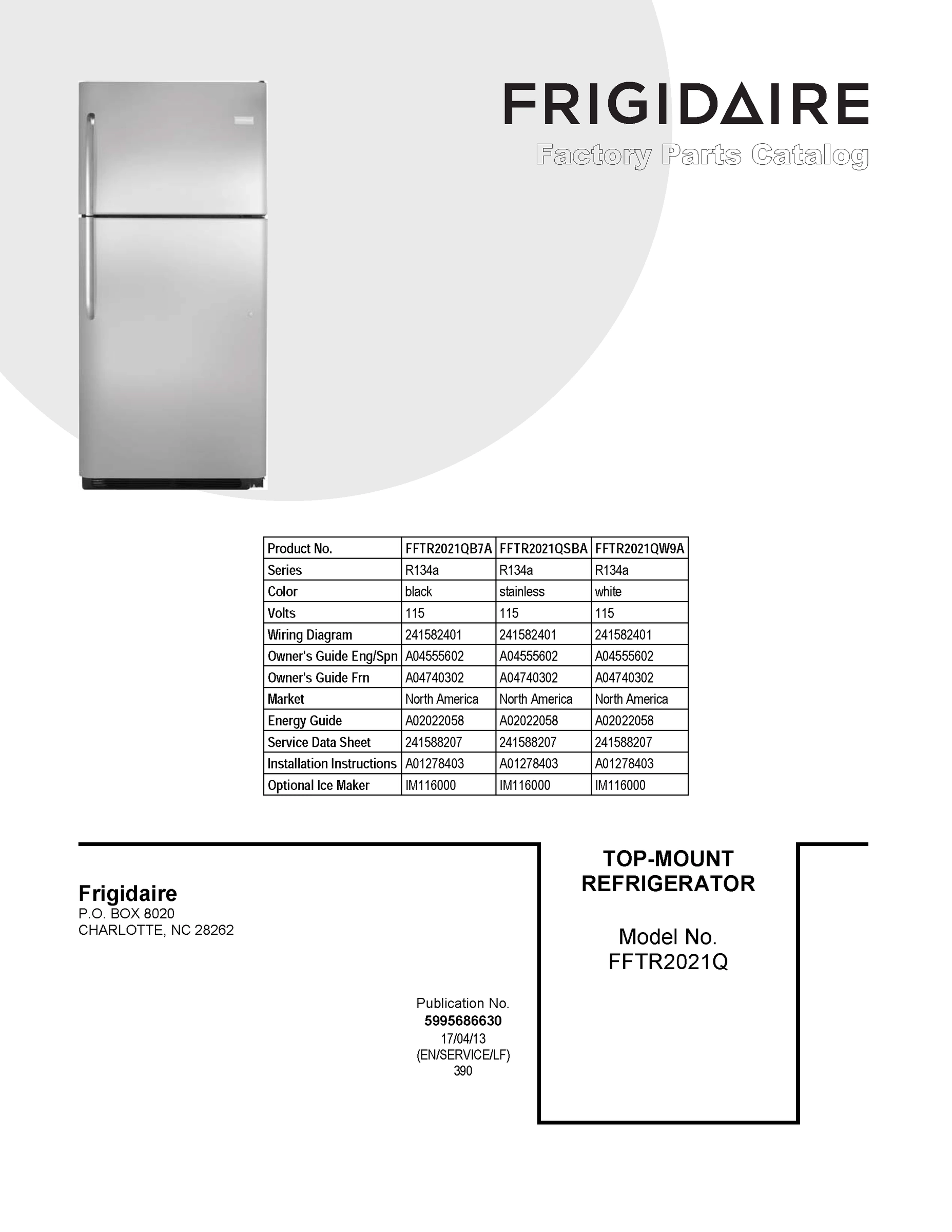 FRIGIDAIRE
Factory Parts Catalog

| Product No. | FFTR2021QB7A | FFTR2021QSBA | FFTR2021QW9A |
|---|---|---|---|
| Series | R134a | R134a | R134a |
| Color | black | stainless | white |
| Volts | 115 | 115 | 115 |
| Wiring Diagram | 241582401 | 241582401 | 241582401 |
| Owner's Guide Eng/Spn | A04555602 | A04555602 | A04555602 |
| Owner's Guide Frn | A04740302 | A04740302 | A04740302 |
| Market | North America | North America | North America |
| Energy Guide | A02022058 | A02022058 | A02022058 |
| Service Data Sheet | 241588207 | 241588207 | 241588207 |
| Installation Instructions | A01278403 | A01278403 | A01278403 |
| Optional Ice Maker | IM116000 | IM116000 | IM116000 |

Frigidaire
P.O. BOX 8020
CHARLOTTE, NC 28262

Publication No.
5995686630
17/04/13
(EN/SERVICE/LF)
390

TOP-MOUNT
REFRIGERATOR

Model No.
FFTR2021Q